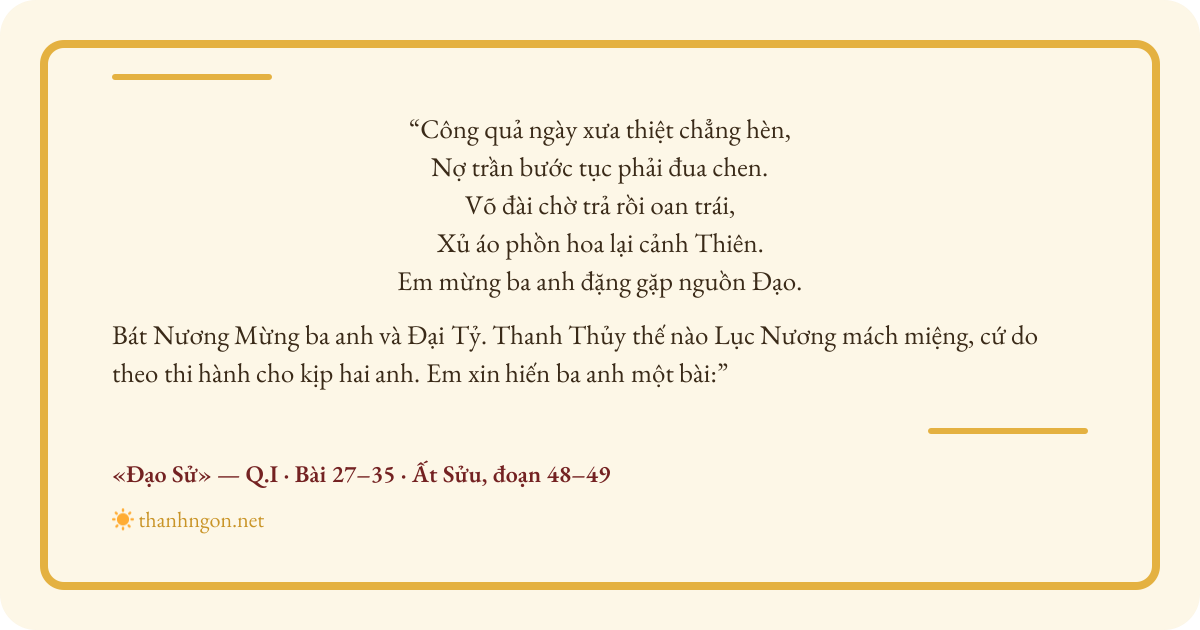 "Công quả ngày xưa thiệt chẳng hèn,
Nợ trần bước tục phải đua chen.
Võ đài chờ trả rồi oan trái,
Xủ áo phồn hoa lại cảnh Thiên.
Em mừng ba anh đặng gặp nguồn Đạo.

Bát Nương Mừng ba anh và Đại Tỷ. Thanh Thủy thế nào Lục Nương mách miệng, cứ do theo thi hành cho kịp hai anh. Em xin hiến ba anh một bài:"

«Đạo Sử» — Q.I · Bài 27–35 · Ất Sửu, đoạn 48–49

thanhngon.net